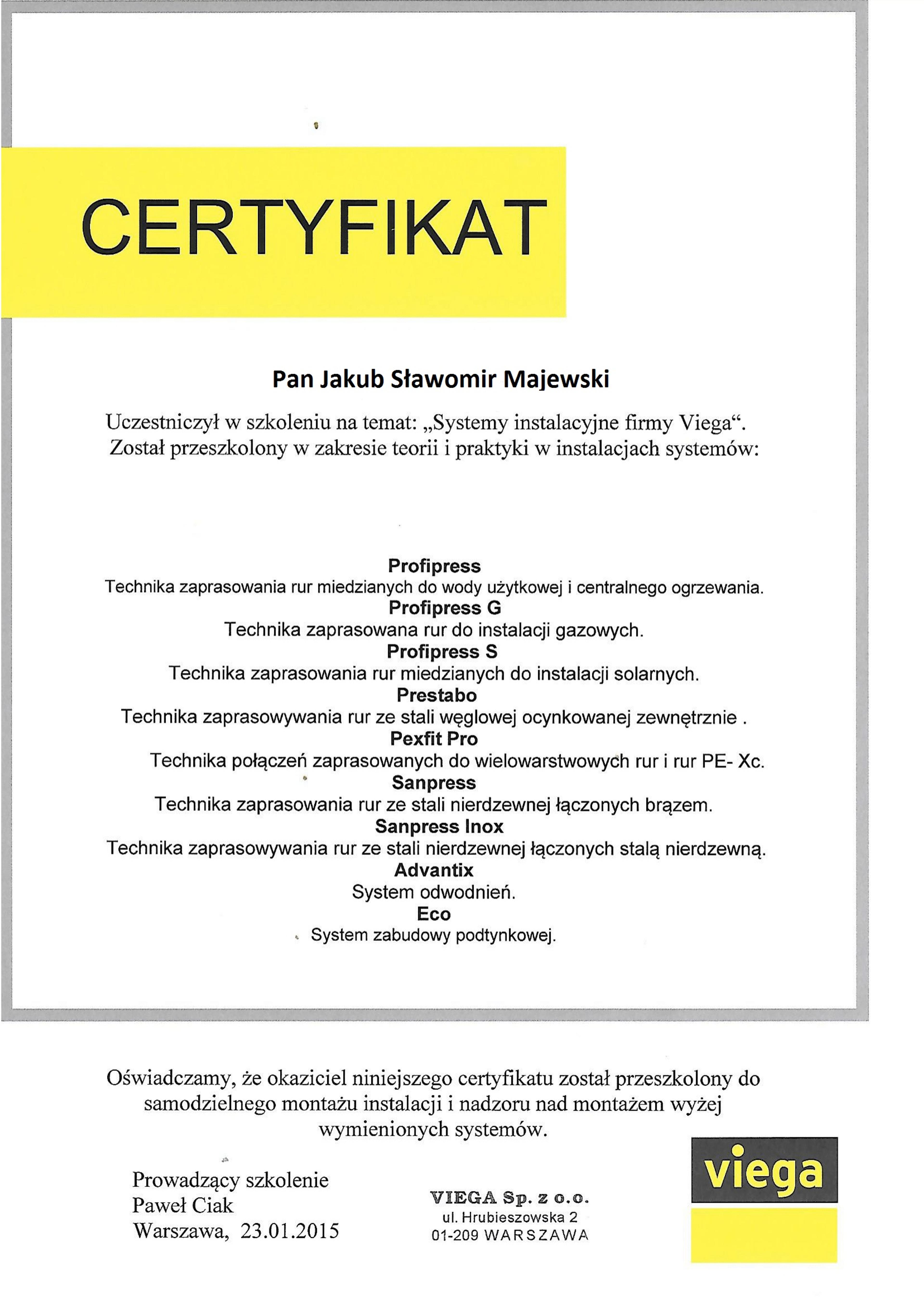 CERTYFIKAT

Pan Jakub Sławomir Majewski

Uczestniczył w szkoleniu na temat: „Systemy instalacyjne firmy Viega“. Został przeszkolony w zakresie teorii i praktyki w instalacjach systemów:

Profipress
Technika zaprasowania rur miedzianych do wody użytkowej i centralnego ogrzewania.
Profipress G
Technika zaprasowana rur do instalacji gazowych.
Profipress S
Technika zaprasowania rur miedzianych do instalacji solarnych.
Prestabo
Technika zaprasowywania rur ze stali węglowej ocynkowanej zewnętrznie .
Pexfit Pro
Technika połączeń zaprasowanych do wielowarstwowych rur i rur PE- Xc.
Sanpress
Technika zaprasowania rur ze stali nierdzewnej łączonych brązem.
Sanpress Inox
Technika zaprasowywania rur ze stali nierdzewnej łączonych stalą nierdzewną.
Advantix
System odwodnień.
Eco
System zabudowy podtynkowej.

Oświadczamy, że okaziciel niniejszego certyfikatu został przeszkolony do samodzielnego montażu instalacji i nadzoru nad montażem wyżej wymienionych systemów.

Prowadzący szkolenie
Paweł Ciak
Warszawa, 23.01.2015

VIEGA Sp. z o.o.
ul. Hrubieszowska 2
01-209 WARSZAWA

viega